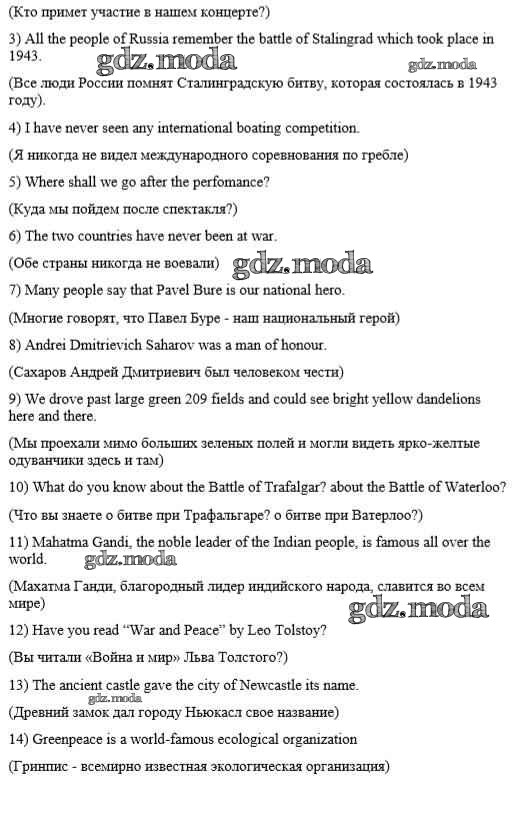 (Кто примет участие в нашем концерте?)

3) All the people of Russia remember the battle of Stalingrad which took place in 1943.

gdz.moda gdz.moda

(Все люди России помнят Сталинградскую битву, которая состоялась в 1943 году).

4) I have never seen any international boating competition.

(Я никогда не видел международного соревнования по гребле)

5) Where shall we go after the perfomance?

(Куда мы пойдем после спектакля?)

6) The two countries have never been at war.

(Обе страны никогда не воевали) gdz.moda

7) Many people say that Pavel Bure is our national hero.

(Многие говорят, что Павел Буре - наш национальный герой)

8) Andrei Dmitrievich Saharov was a man of honour.

(Сахаров Андрей Дмитриевич был человеком чести)

9) We drove past large green 209 fields and could see bright yellow dandelions here and there.

(Мы проехали мимо больших зеленых полей и могли видеть ярко-желтые одуванчики здесь и там)

10) What do you know about the Battle of Trafalgar? about the Battle of Waterloo?

(Что вы знаете о битве при Трафальгаре? о битве при Ватерлоо?)

11) Mahatma Gandi, the noble leader of the Indian people, is famous all over the world.

gdz.moda

(Махатма Ганди, благородный лидер индийского народа, славится во всем мире)

gdz.moda

12) Have you read "War and Peace" by Leo Tolstoy?

(Вы читали «Война и мир» Льва Толстого?)

13) The ancient castle gave the city of Newcastle its name.

gdz.moda

(Древний замок дал городу Ньюкасл свое название)

14) Greenpeace is a world-famous ecological organization

(Гринпис - всемирно известная экологическая организация)